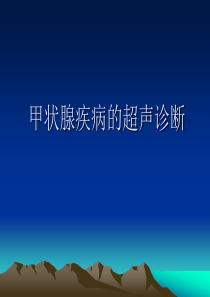 甲状腺疾病的超声诊断